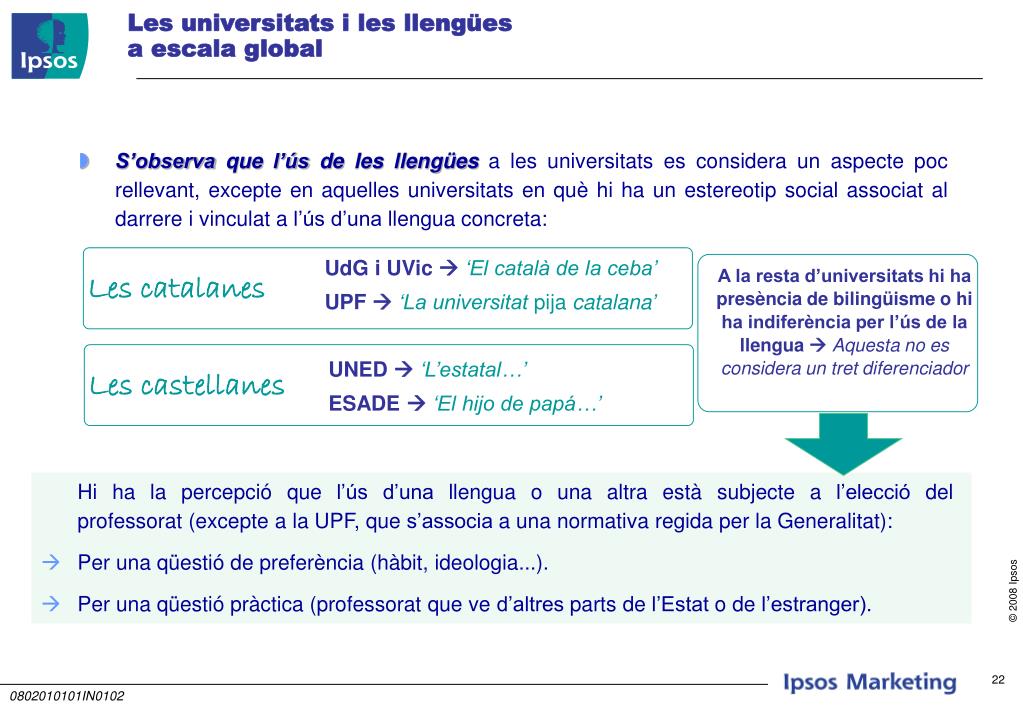 Ipsos

Les universitats i les llengües a escala global

S'observa que l'ús de les llengües a les universitats es considera un aspecte poc rellevant, excepte en aquelles universitats en què hi ha un estereotip social associat al darrere i vinculat a l'ús d'una llengua concreta:

Les catalanes

UdG i UVic → 'El català de la ceba'

UPF → 'La universitat pija catalana'

Les castellanes

UNED → 'L'estatal…'

ESADE → 'El hijo de papá…'

A la resta d'universitats hi ha presència de bilingüisme o hi ha indiferència per l'ús de la llengua → Aquesta no es considera un tret diferenciador

Hi ha la percepció que l'ús d'una llengua o una altra està subjecte a l'elecció del professorat (excepte a la UPF, que s'associa a una normativa regida per la Generalitat):

→ Per una qüestió de preferència (hàbit, ideologia...).

→ Per una qüestió pràctica (professorat que ve d'altres parts de l'Estat o de l'estranger).

© 2008 Ipsos

0802010101IN0102

Ipsos Marketing

22